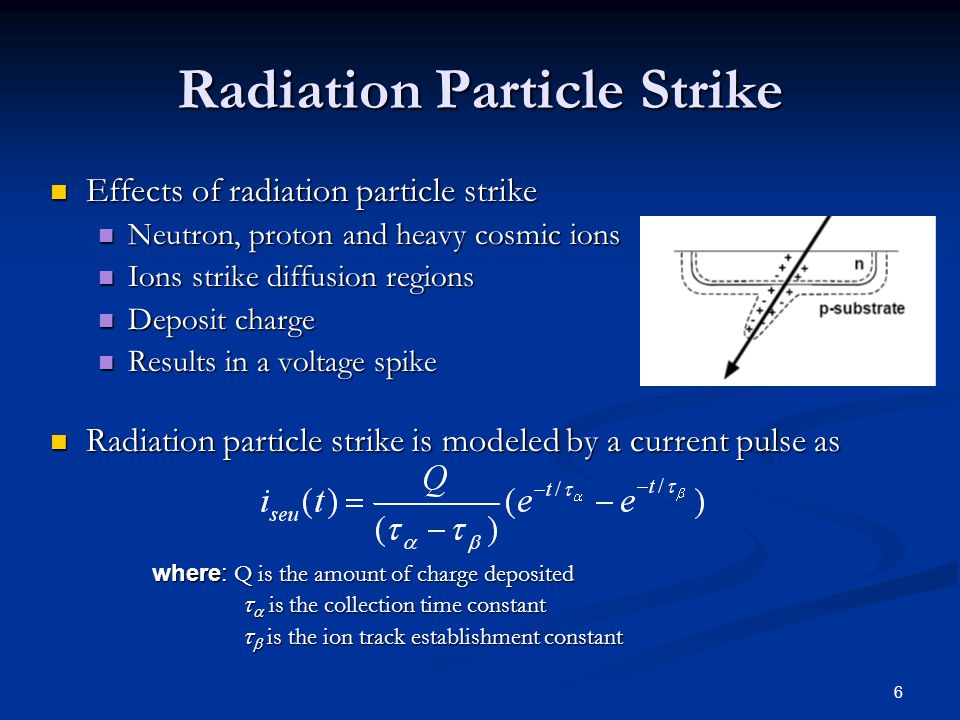 Radiation Particle Strike

Effects of radiation particle strike

Neutron, proton and heavy cosmic ions

Ions strike diffusion regions

Deposit charge

Results in a voltage spike

n

p-substrate

Radiation particle strike is modeled by a current pulse as

$i_{seu}(t) = \frac{Q}{(\tau_\alpha - \tau_\beta)}(e^{-t/\tau_\alpha} - e^{-t/\tau_\beta})$

where: Q is the amount of charge deposited

$\tau_\alpha$ is the collection time constant

$\tau_\beta$ is the ion track establishment constant

6